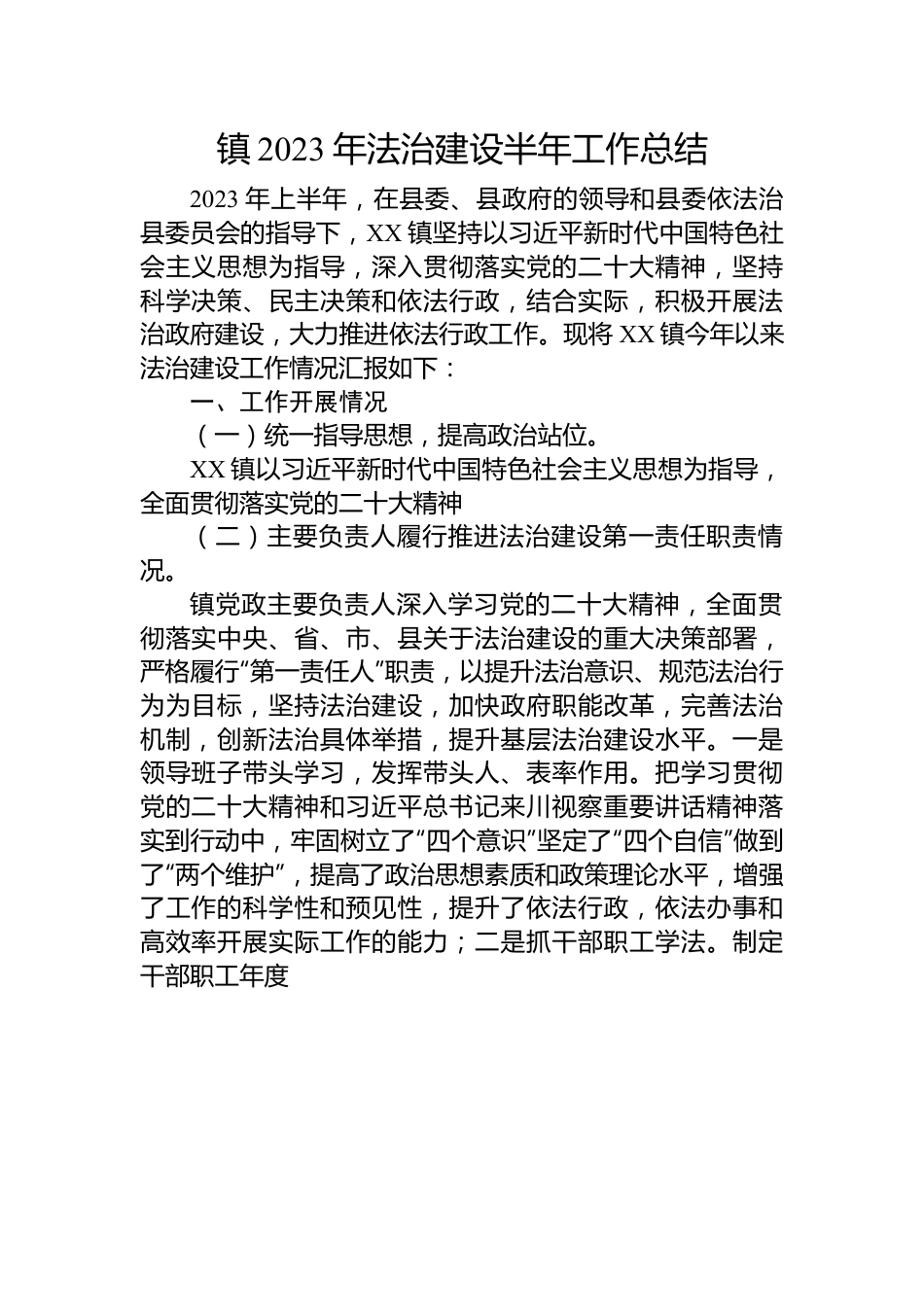 镇 2023 年法治建设半年工作总结

2023 年上半年，在县委、县政府的领导和县委依法治县委员会的指导下，XX 镇坚持以习近平新时代中国特色社会主义思想为指导，深入贯彻落实党的二十大精神，坚持科学决策、民主决策和依法行政，结合实际，积极开展法治政府建设，大力推进依法行政工作。现将 XX 镇今年以来法治建设工作情况汇报如下：

一、工作开展情况

（一）统一指导思想，提高政治站位。

XX 镇以习近平新时代中国特色社会主义思想为指导，全面贯彻落实党的二十大精神

（二）主要负责人履行推进法治建设第一责任职责情况。

镇党政主要负责人深入学习党的二十大精神，全面贯彻落实中央、省、市、县关于法治建设的重大决策部署，严格履行“第一责任人”职责，以提升法治意识、规范法治行为为目标，坚持法治建设，加快政府职能改革，完善法治机制，创新法治具体举措，提升基层法治建设水平。一是领导班子带头学习，发挥带头人、表率作用。把学习贯彻党的二十大精神和习近平总书记来川视察重要讲话精神落实到行动中，牢固树立了“四个意识”坚定了“四个自信”做到了“两个维护”，提高了政治思想素质和政策理论水平，增强了工作的科学性和预见性，提升了依法行政，依法办事和高效率开展实际工作的能力；二是抓干部职工学法。制定干部职工年度